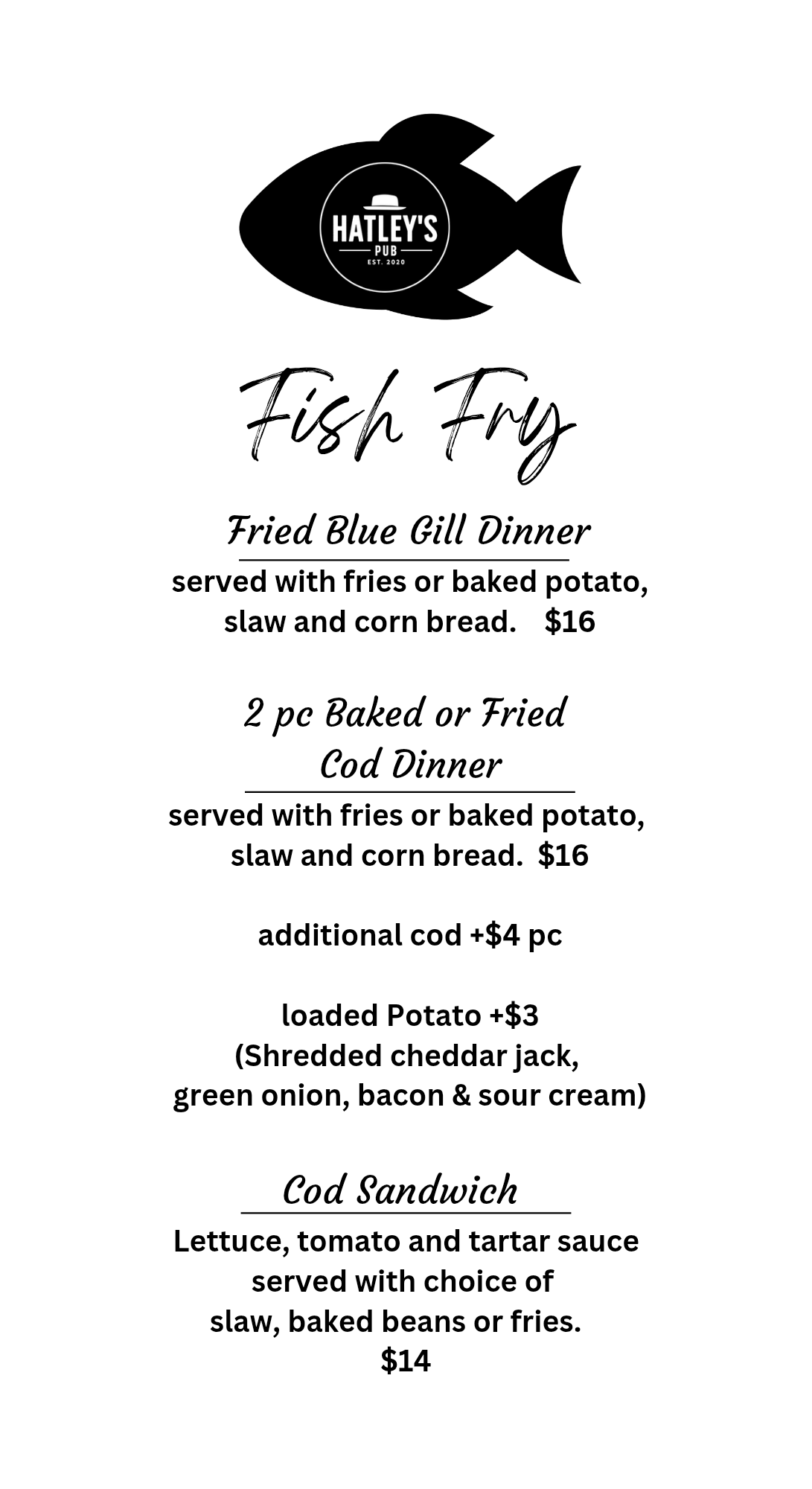 HATLEY'S
PUB
EST. 2020

Fish Fry

Fried Blue Gill Dinner
served with fries or baked potato, slaw and corn bread. $16

2 pc Baked or Fried Cod Dinner
served with fries or baked potato, slaw and corn bread. $16

additional cod +$4 pc

loaded Potato +$3
(Shredded cheddar jack, green onion, bacon & sour cream)

Cod Sandwich
Lettuce, tomato and tartar sauce served with choice of slaw, baked beans or fries.
$14